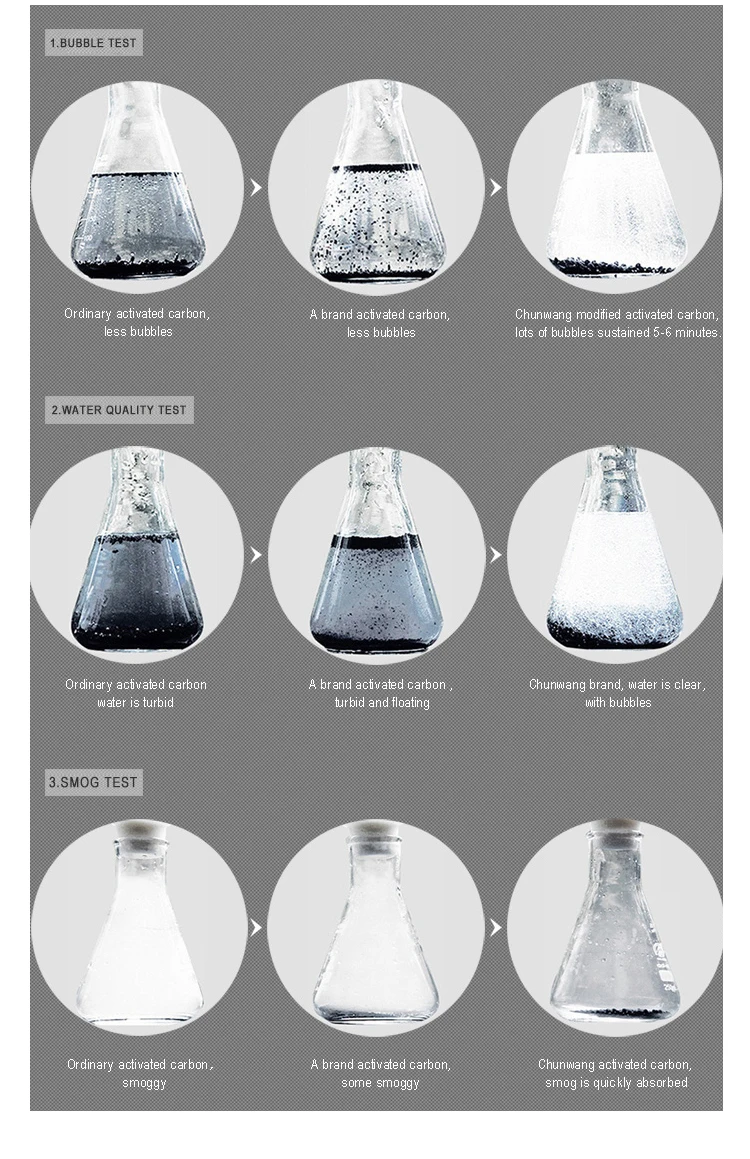 1.BUBBLE TEST

Ordinary activated carbon, less bubbles

A brand activated carbon, less bubbles

Chunwang modified activated carbon, lots of bubbles sustained 5-6 minutes.

2.WATER QUALITY TEST

Ordinary activated carbon water is turbid

A brand activated carbon , turbid and floating

Chunwang brand, water is clear, with bubbles

3.SMOG TEST

Ordinary activated carbon , smoggy

A brand activated carbon, some smoggy

Chunwang activated carbon, smog is quickly absorbed